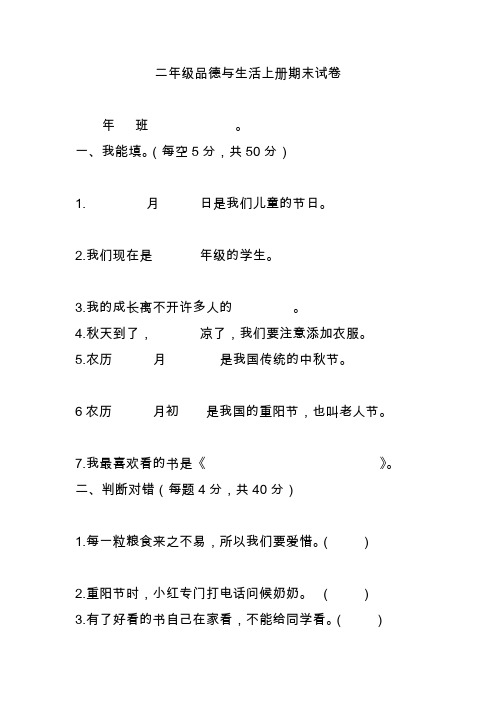 二年级品德与生活上册期末试卷

年 班 。

一、我能填。(每空 5 分，共 50 分)

1. 月 日是我们儿童的节日。

2.我们现在是 年级的学生。

3.我的成长离不开许多人的 。

4.秋天到了， 凉了，我们要注意添加衣服。

5.农历 月 是我国传统的中秋节。

6 农历 月初 是我国的重阳节，也叫老人节。

7.我最喜欢看的书是《 》。

二、判断对错(每题 4 分，共 40 分)

1.每一粒粮食来之不易，所以我们要爱惜。( )

2.重阳节时，小红专门打电话问候奶奶。 ( )

3.有了好看的书自己在家看，不能给同学看。( )